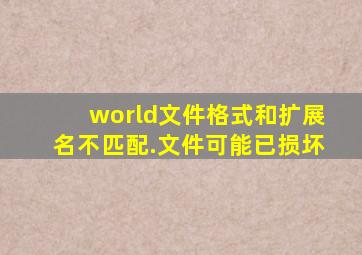 world文件格式和扩展名不匹配.文件可能已损坏